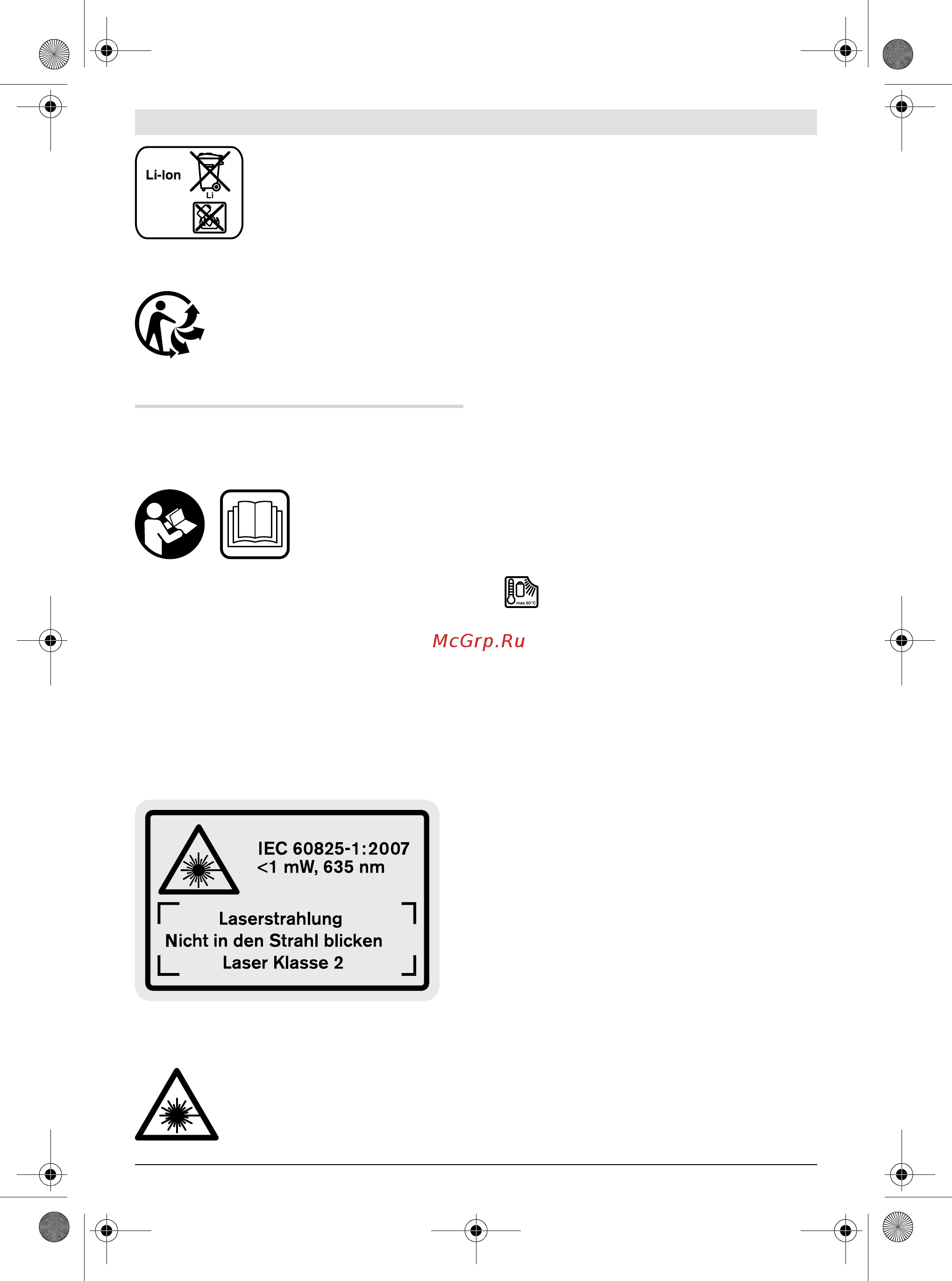 Li-Ion

Li

max. 50°C

McGrp.Ru

IEC 60825-1:2007
<1 mW, 635 nm

Laserstrahlung
Nicht in den Strahl blicken
Laser Klasse 2